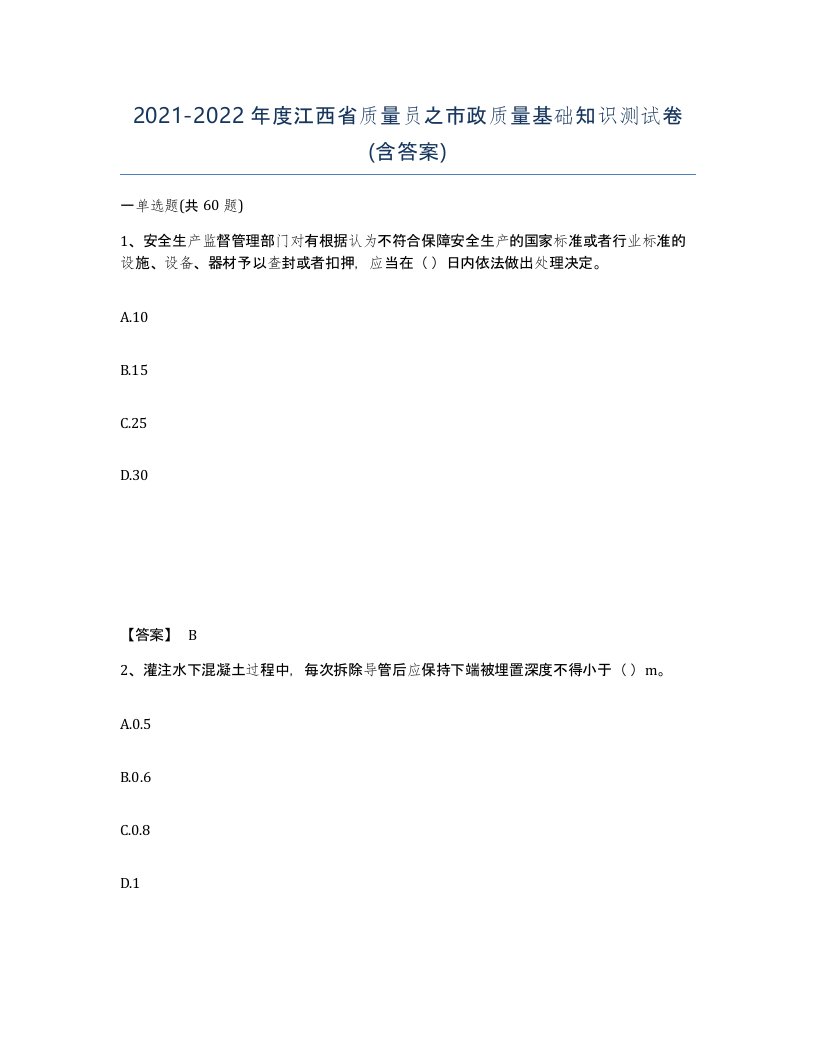 2021-2022年度江西省质量员之市政质量基础知识测试卷(含答案)

一单选题(共60题)

1、安全生产监督管理部门对有根据认为不符合保障安全生产的国家标准或者行业标准的设施、设备、器材予以查封或者扣押，应当在（）日内依法做出处理决定。

A.10

B.15

C.25

D.30

【答案】 B

2、灌注水下混凝土过程中，每次拆除导管后应保持下端被埋置深度不得小于（）m。

A.0.5

B.0.6

C.0.8

D.1